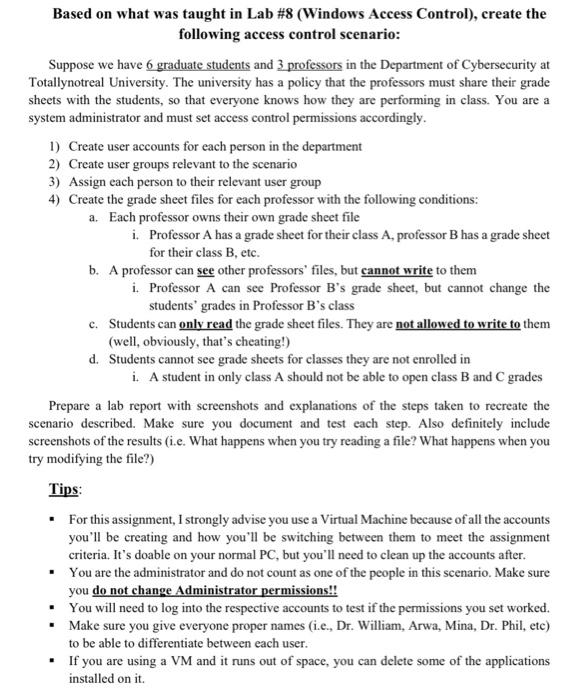 Based on what was taught in Lab #8 (Windows Access Control), create the following access control scenario:

Suppose we have 6 graduate students and 3 professors in the Department of Cybersecurity at Totallynotreal University. The university has a policy that the professors must share their grade sheets with the students, so that everyone knows how they are performing in class. You are a system administrator and must set access control permissions accordingly.

1) Create user accounts for each person in the department
2) Create user groups relevant to the scenario
3) Assign each person to their relevant user group
4) Create the grade sheet files for each professor with the following conditions:
a. Each professor owns their own grade sheet file
i. Professor A has a grade sheet for their class A, professor B has a grade sheet for their class B, etc.
b. A professor can see other professors' files, but cannot write to them
i. Professor A can see Professor B's grade sheet, but cannot change the students' grades in Professor B's class
c. Students can only read the grade sheet files. They are not allowed to write to them (well, obviously, that's cheating!)
d. Students cannot see grade sheets for classes they are not enrolled in
i. A student in only class A should not be able to open class B and C grades

Prepare a lab report with screenshots and explanations of the steps taken to recreate the scenario described. Make sure you document and test each step. Also definitely include screenshots of the results (i.e. What happens when you try reading a file? What happens when you try modifying the file?)

Tips:

▪ For this assignment, I strongly advise you use a Virtual Machine because of all the accounts you'll be creating and how you'll be switching between them to meet the assignment criteria. It's doable on your normal PC, but you'll need to clean up the accounts after.
▪ You are the administrator and do not count as one of the people in this scenario. Make sure you do not change Administrator permissions!!
▪ You will need to log into the respective accounts to test if the permissions you set worked.
▪ Make sure you give everyone proper names (i.e., Dr. William, Arwa, Mina, Dr. Phil, etc) to be able to differentiate between each user.
▪ If you are using a VM and it runs out of space, you can delete some of the applications installed on it.